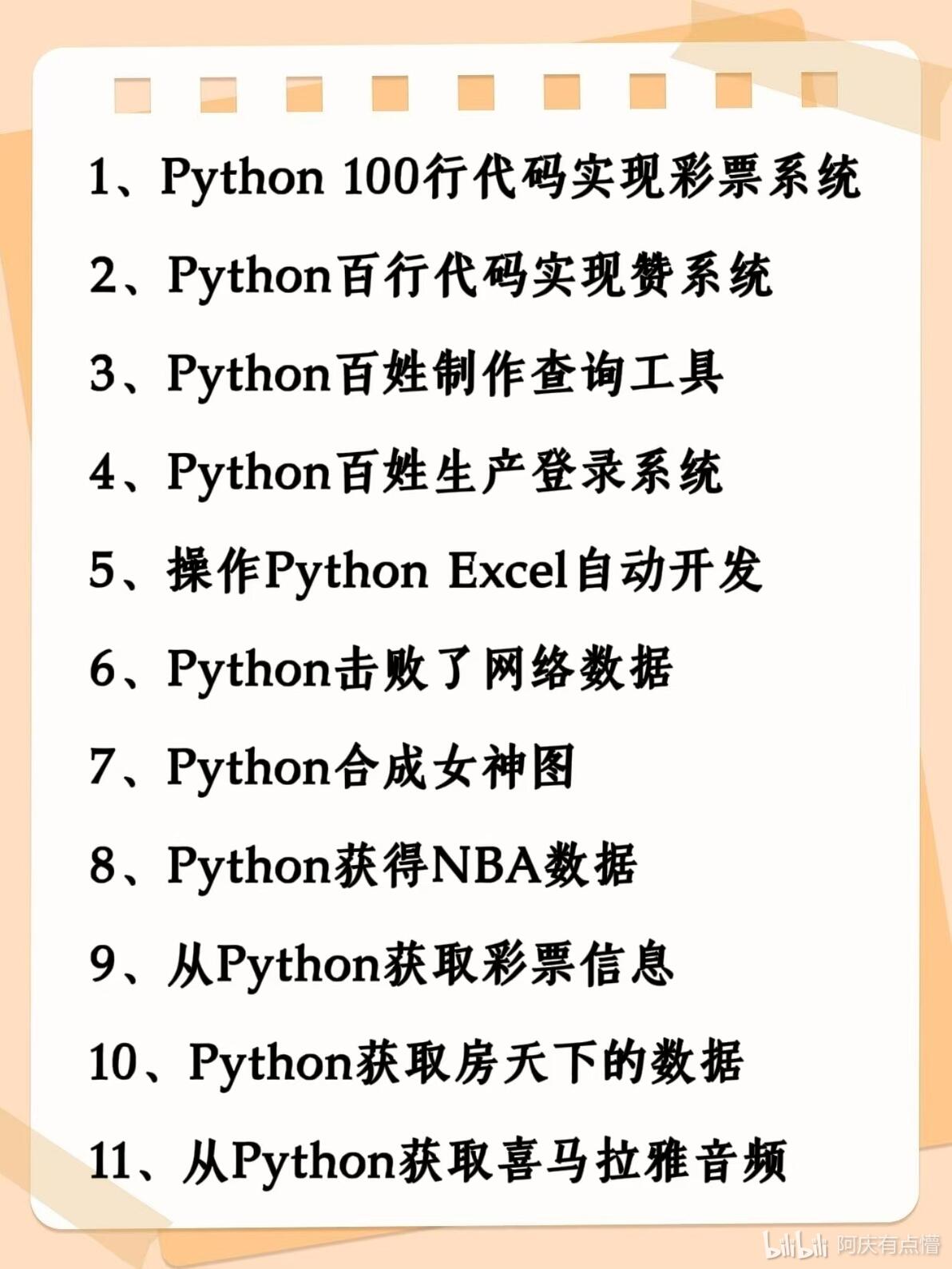 1、Python 100行代码实现彩票系统

2、Python百行代码实现赞系统

3、Python百姓制作查询工具

4、Python百姓生产登录系统

5、操作Python Excel自动开发

6、Python击败了网络数据

7、Python合成女神图

8、Python获得NBA数据

9、从Python获取彩票信息

10、Python获取房天下的数据

11、从Python获取喜马拉雅音频

bilibili 阿庆有点懵